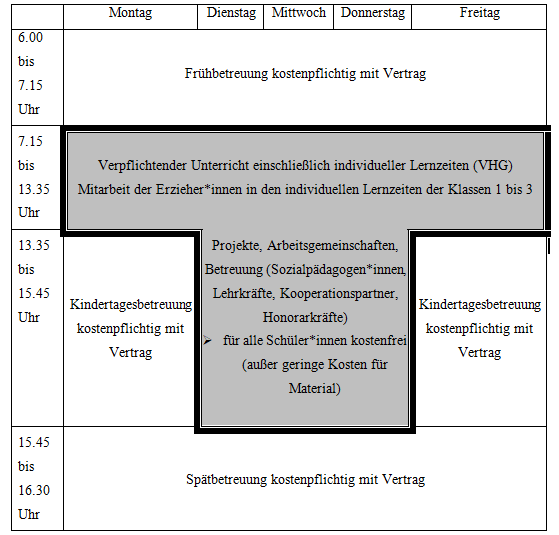 | | Montag | Dienstag | Mittwoch | Donnerstag | Freitag |
|---|---|---|---|---|---|
| 6.00 bis 7.15 Uhr | Frühbetreuung kostenpflichtig mit Vertrag | | | | |
| 7.15 bis 13.35 Uhr | Verpflichtender Unterricht einschließlich individueller Lernzeiten (VHG) Mitarbeit der Erzieher*innen in den individuellen Lernzeiten der Klassen 1 bis 3 | | | | |
| 13.35 bis 15.45 Uhr | Kindertagesbetreuung kostenpflichtig mit Vertrag | Projekte, Arbeitsgemeinschaften, Betreuung (Sozialpädagogen*innen, Lehrkräfte, Kooperationspartner, Honorarkräfte) ➢ für alle Schüler*innen kostenfrei (außer geringe Kosten für Material) | | | Kindertagesbetreuung kostenpflichtig mit Vertrag |
| 15.45 bis 16.30 Uhr | Spätbetreuung kostenpflichtig mit Vertrag | | | | |